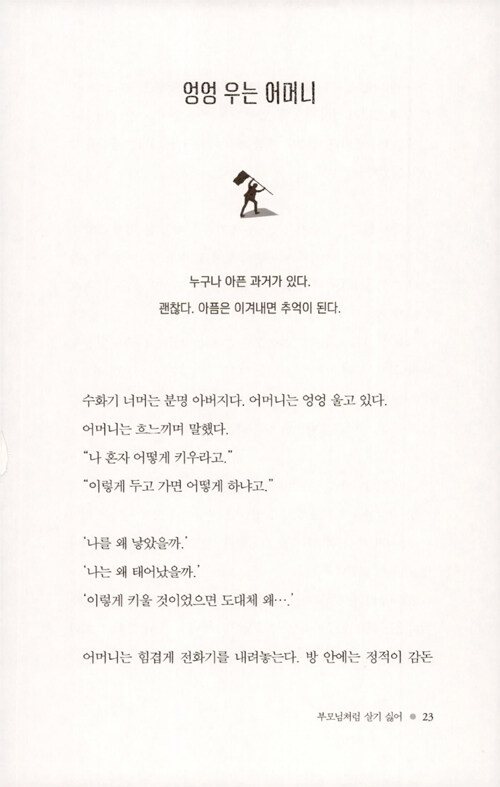 엉엉 우는 어머니

누구나 아픈 과거가 있다.
괜찮다. 아픔은 이겨내면 추억이 된다.

수화기 너머는 분명 아버지다. 어머니는 엉엉 울고 있다.
어머니는 흐느끼며 말했다.
"나 혼자 어떻게 키우라고."
"이렇게 두고 가면 어떻게 하냐고."

'나를 왜 낳았을까.'
'나는 왜 태어났을까.'
'이렇게 키울 것이었으면 도대체 왜….'

어머니는 힘겹게 전화기를 내려놓는다. 방 안에는 정적이 감돈

부모님처럼 살기 싫어 ● 23